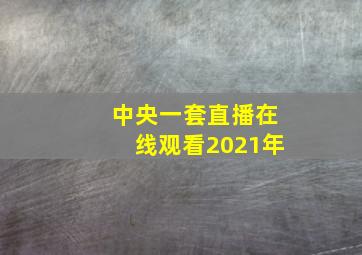 中央一套直播在线观看2021年